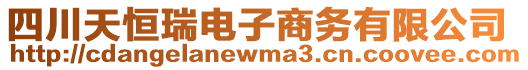 四川天恒瑞电子商务有限公司
http://cdangelanewma3.cn.coovee.com